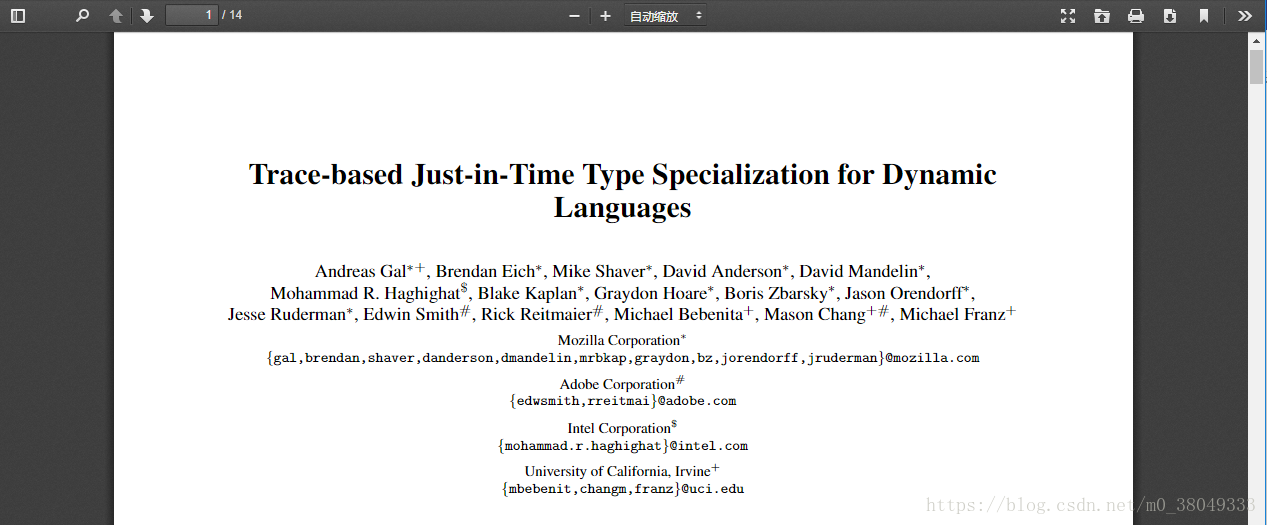 1 / 14

自动缩放

Trace-based Just-in-Time Type Specialization for Dynamic Languages

Andreas Gal$^{*+}$, Brendan Eich$^{*}$, Mike Shaver$^{*}$, David Anderson$^{*}$, David Mandelin$^{*}$, Mohammad R. Haghighat$^{\$}$, Blake Kaplan$^{*}$, Graydon Hoare$^{*}$, Boris Zbarsky$^{*}$, Jason Orendorff$^{*}$, Jesse Ruderman$^{*}$, Edwin Smith$^{\#}$, Rick Reitmaier$^{\#}$, Michael Bebenita$^{+}$, Mason Chang$^{+\#}$, Michael Franz$^{+}$

Mozilla Corporation$^{*}$
{gal,brendan,shaver,danderson,dmandelin,mrbkap,graydon,bz,jorendorff,jruderman}@mozilla.com

Adobe Corporation$^{\#}$
{edwsmith,rreitmai}@adobe.com

Intel Corporation$^{\$}$
{mohammad.r.haghighat}@intel.com

University of California, Irvine$^{+}$
{mbebenit,changm,franz}@uci.edu

https://blog.csdn.net/m0_38049333